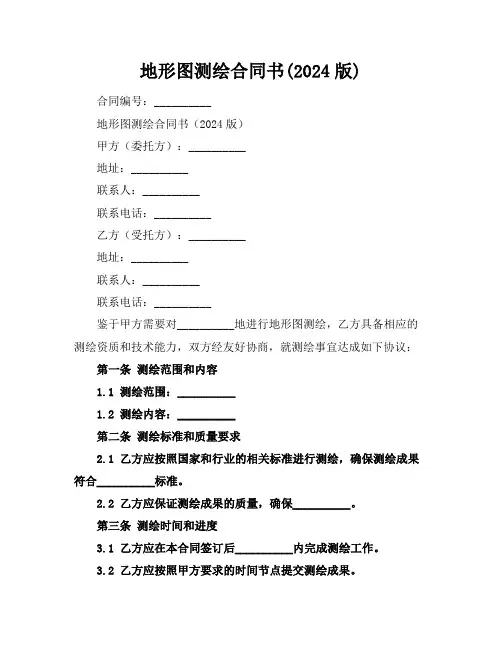 地形图测绘合同书(2024 版)

合同编号：__________

地形图测绘合同书（2024 版）

甲方（委托方）：__________

地址：__________

联系人：__________

联系电话：__________

乙方（受托方）：__________

地址：__________

联系人：__________

联系电话：__________

鉴于甲方需要对__________地进行地形图测绘，乙方具备相应的测绘资质和技术能力，双方经友好协商，就测绘事宜达成如下协议：

第一条 测绘范围和内容

1.1 测绘范围：__________

1.2 测绘内容：__________

第二条 测绘标准和质量要求

2.1 乙方应按照国家和行业的相关标准进行测绘，确保测绘成果符合__________标准。

2.2 乙方应保证测绘成果的质量，确保__________。

第三条 测绘时间和进度

3.1 乙方应在本合同签订后__________内完成测绘工作。

3.2 乙方应按照甲方要求的时间节点提交测绘成果。